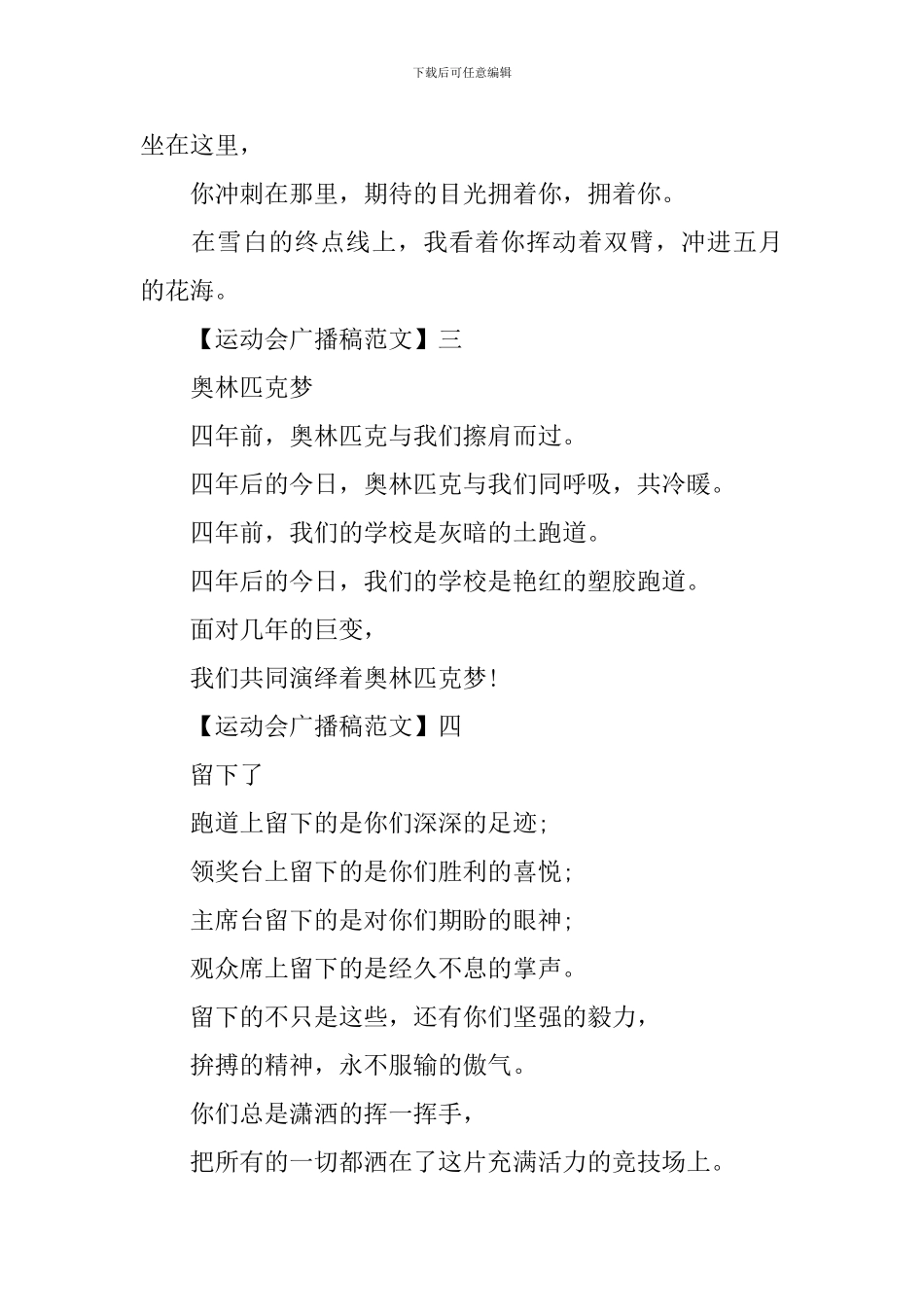 下载后可任意编辑

坐在这里，

你冲刺在那里，期待的目光拥着你，拥着你。

在雪白的终点线上，我看着你挥动着双臂，冲进五月的花海。

【运动会广播稿范文】三

奥林匹克梦

四年前，奥林匹克与我们擦肩而过。

四年后的今日，奥林匹克与我们同呼吸，共冷暖。

四年前，我们的学校是灰暗的土跑道。

四年后的今日，我们的学校是艳红的塑胶跑道。

面对几年的巨变，

我们共同演绎着奥林匹克梦!

【运动会广播稿范文】四

留下了

跑道上留下的是你们深深的足迹;

领奖台上留下的是你们胜利的喜悦;

主席台留下的是对你们期盼的眼神;

观众席上留下的是经久不息的掌声。

留下的不只是这些，还有你们坚强的毅力，

拚搏的精神，永不服输的傲气。

你们总是潇洒的挥一挥手，

把所有的一切都洒在了这片充满活力的竞技场上。